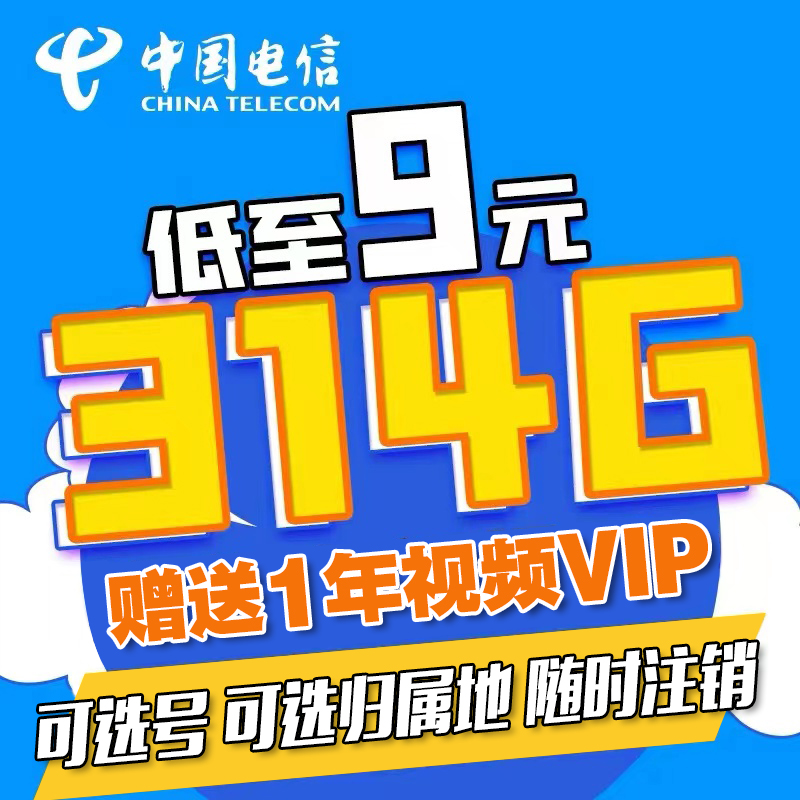 中国电信
CHINA TELECOM

低至9元

314G

赠送1年视频VIP

可选号 可选归属地 随时注销